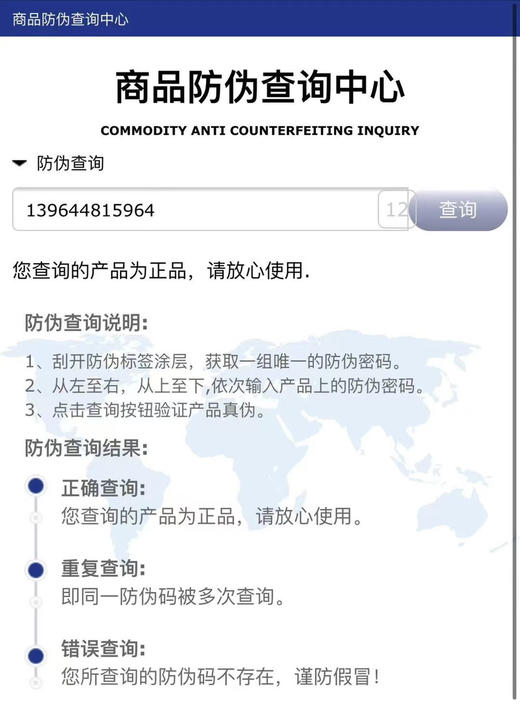 商品防伪查询中心

商品防伪查询中心

COMMODITY ANTI COUNTERFEITING INQUIRY

防伪查询

139644815964

12

查询

您查询的产品为正品，请放心使用.

防伪查询说明:

1、刮开防伪标签涂层，获取一组唯一的防伪密码。
2、从左至右，从上至下,依次输入产品上的防伪密码。
3、点击查询按钮验证产品真伪。

防伪查询结果:

正确查询:
您查询的产品为正品，请放心使用。

重复查询:
即同一防伪码被多次查询。

错误查询:
您所查询的防伪码不存在，谨防假冒!